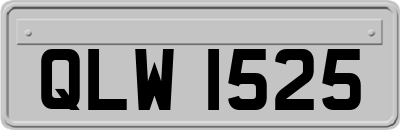 QLW 1525